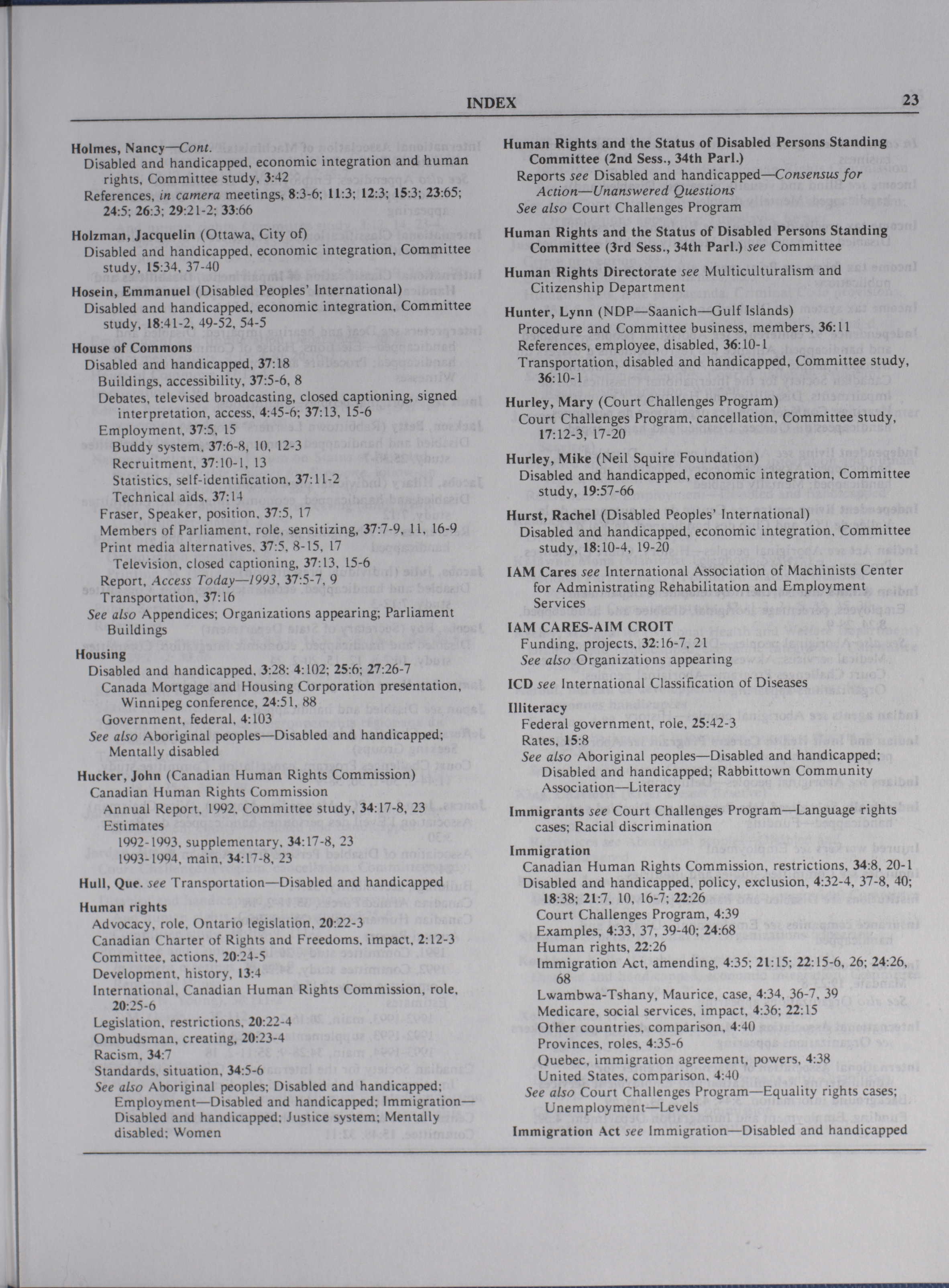 INDEX 23

Holmes, Nancy—Cont.
Disabled and handicapped, economic integration and human rights, Committee study, 3:42
References, in camera meetings, 8:3-6; 11:3; 12:3; 15:3; 23:65; 24:5; 26:3; 29:21-2; 33:66

Holzman, Jacquelin (Ottawa, City of)
Disabled and handicapped, economic integration, Committee study, 15:34, 37-40

Hosein, Emmanuel (Disabled Peoples' International)
Disabled and handicapped, economic integration, Committee study, 18:41-2, 49-52, 54-5

House of Commons
Disabled and handicapped, 37:18
Buildings, accessibility, 37:5-6, 8
Debates, televised broadcasting, closed captioning, signed interpretation, access, 4:45-6; 37:13, 15-6
Employment, 37:5, 15
Buddy system, 37:6-8, 10, 12-3
Recruitment, 37:10-1, 13
Statistics, self-identification, 37:11-2
Technical aids, 37:14
Fraser, Speaker, position, 37:5, 17
Members of Parliament, role, sensitizing, 37:7-9, 11, 16-9
Print media alternatives, 37:5, 8-15, 17
Television, closed captioning, 37:13, 15-6
Report, Access Today—1993, 37:5-7, 9
Transportation, 37:16
See also Appendices; Organizations appearing; Parliament Buildings

Housing
Disabled and handicapped, 3:28; 4:102; 25:6; 27:26-7
Canada Mortgage and Housing Corporation presentation, Winnipeg conference, 24:51, 88
Government, federal, 4:103
See also Aboriginal peoples—Disabled and handicapped; Mentally disabled

Hucker, John (Canadian Human Rights Commission)
Canadian Human Rights Commission
Annual Report, 1992, Committee study, 34:17-8, 23
Estimates
1992-1993, supplementary, 34:17-8, 23
1993-1994, main, 34:17-8, 23

Hull, Que. see Transportation—Disabled and handicapped

Human rights
Advocacy, role, Ontario legislation, 20:22-3
Canadian Charter of Rights and Freedoms, impact, 2:12-3
Committee, actions, 20:24-5
Development, history, 13:4
International, Canadian Human Rights Commission, role, 20:25-6
Legislation, restrictions, 20:22-4
Ombudsman, creating, 20:23-4
Racism, 34:7
Standards, situation, 34:5-6
See also Aboriginal peoples; Disabled and handicapped; Employment—Disabled and handicapped; Immigration—Disabled and handicapped; Justice system; Mentally disabled; Women

Human Rights and the Status of Disabled Persons Standing Committee (2nd Sess., 34th Parl.)
Reports see Disabled and handicapped—Consensus for Action—Unanswered Questions
See also Court Challenges Program

Human Rights and the Status of Disabled Persons Standing Committee (3rd Sess., 34th Parl.) see Committee

Human Rights Directorate see Multiculturalism and Citizenship Department

Hunter, Lynn (NDP—Saanich—Gulf Islands)
Procedure and Committee business, members, 36:11
References, employee, disabled, 36:10-1
Transportation, disabled and handicapped, Committee study, 36:10-1

Hurley, Mary (Court Challenges Program)
Court Challenges Program, cancellation, Committee study, 17:12-3, 17-20

Hurley, Mike (Neil Squire Foundation)
Disabled and handicapped, economic integration, Committee study, 19:57-66

Hurst, Rachel (Disabled Peoples' International)
Disabled and handicapped, economic integration, Committee study, 18:10-4, 19-20

IAM Cares see International Association of Machinists Center for Administrating Rehabilitation and Employment Services

IAM CARES-AIM CROIT
Funding, projects, 32:16-7, 21
See also Organizations appearing

ICD see International Classification of Diseases

Illiteracy
Federal government, role, 25:42-3
Rates, 15:8
See also Aboriginal peoples—Disabled and handicapped; Disabled and handicapped; Rabbittown Community Association—Literacy

Immigrants see Court Challenges Program—Language rights cases; Racial discrimination

Immigration
Canadian Human Rights Commission, restrictions, 34:8, 20-1
Disabled and handicapped, policy, exclusion, 4:32-4, 37-8, 40; 18:38; 21:7, 10, 16-7; 22:26
Court Challenges Program, 4:39
Examples, 4:33, 37, 39-40; 24:68
Human rights, 22:26
Immigration Act, amending, 4:35; 21:15; 22:15-6, 26; 24:26, 68
Lwambwa-Tshany, Maurice, case, 4:34, 36-7, 39
Medicare, social services, impact, 4:36; 22:15
Other countries, comparison, 4:40
Provinces, roles, 4:35-6
Quebec, immigration agreement, powers, 4:38
United States, comparison, 4:40
See also Court Challenges Program—Equality rights cases; Unemployment—Levels

Immigration Act see Immigration—Disabled and handicapped